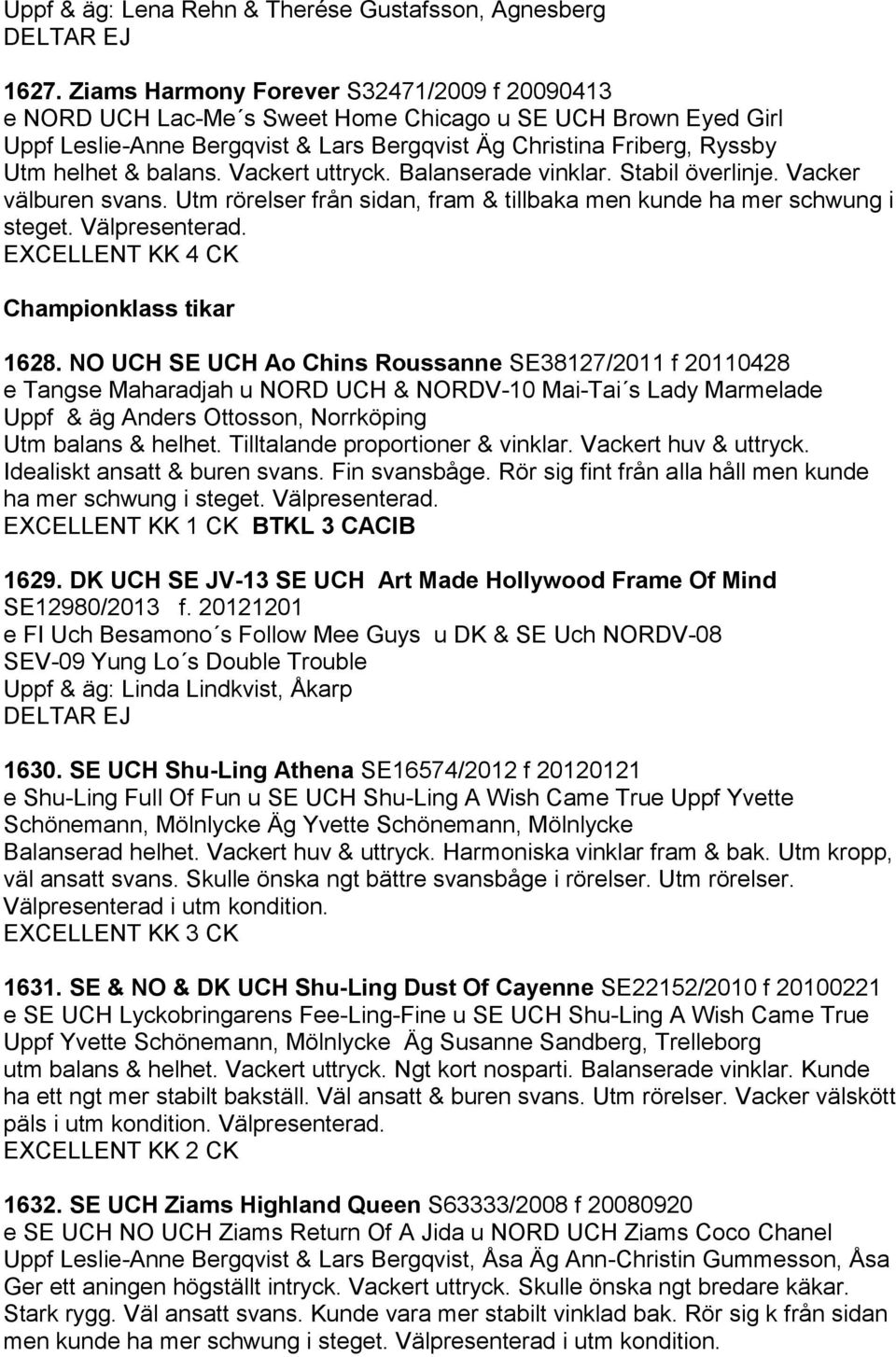 Uppf & äg: Lena Rehn & Therése Gustafsson, Agnesberg
DELTAR EJ

1627. Ziams Harmony Forever S32471/2009 f 20090413
e NORD UCH Lac-Me´s Sweet Home Chicago u SE UCH Brown Eyed Girl
Uppf Leslie-Anne Bergqvist & Lars Bergqvist Äg Christina Friberg, Ryssby
Utm helhet & balans. Vackert uttryck. Balanserade vinklar. Stabil överlinje. Vacker välburen svans. Utm rörelser från sidan, fram & tillbaka men kunde ha mer schwung i steget. Välpresenterad.
EXCELLENT KK 4 CK

Championklass tikar

1628. NO UCH SE UCH Ao Chins Roussanne SE38127/2011 f 20110428
e Tangse Maharadjah u NORD UCH & NORDV-10 Mai-Tai´s Lady Marmelade
Uppf & äg Anders Ottosson, Norrköping
Utm balans & helhet. Tilltalande proportioner & vinklar. Vackert huv & uttryck. Idealiskt ansatt & buren svans. Fin svansbåge. Rör sig fint från alla håll men kunde ha mer schwung i steget. Välpresenterad.
EXCELLENT KK 1 CK BTKL 3 CACIB

1629. DK UCH SE JV-13 SE UCH Art Made Hollywood Frame Of Mind
SE12980/2013 f. 20121201
e FI Uch Besamono´s Follow Mee Guys u DK & SE Uch NORDV-08
SEV-09 Yung Lo´s Double Trouble
Uppf & äg: Linda Lindkvist, Åkarp
DELTAR EJ

1630. SE UCH Shu-Ling Athena SE16574/2012 f 20120121
e Shu-Ling Full Of Fun u SE UCH Shu-Ling A Wish Came True Uppf Yvette Schönemann, Mölnlycke Äg Yvette Schönemann, Mölnlycke
Balanserad helhet. Vackert huv & uttryck. Harmoniska vinklar fram & bak. Utm kropp, väl ansatt svans. Skulle önska ngt bättre svansbåge i rörelser. Utm rörelser. Välpresenterad i utm kondition.
EXCELLENT KK 3 CK

1631. SE & NO & DK UCH Shu-Ling Dust Of Cayenne SE22152/2010 f 20100221
e SE UCH Lyckobringarens Fee-Ling-Fine u SE UCH Shu-Ling A Wish Came True
Uppf Yvette Schönemann, Mölnlycke Äg Susanne Sandberg, Trelleborg
utm balans & helhet. Vackert uttryck. Ngt kort nosparti. Balanserade vinklar. Kunde ha ett ngt mer stabilt bakställ. Väl ansatt & buren svans. Utm rörelser. Vacker välskött päls i utm kondition. Välpresenterad.
EXCELLENT KK 2 CK

1632. SE UCH Ziams Highland Queen S63333/2008 f 20080920
e SE UCH NO UCH Ziams Return Of A Jida u NORD UCH Ziams Coco Chanel
Uppf Leslie-Anne Bergqvist & Lars Bergqvist, Åsa Äg Ann-Christin Gummesson, Åsa
Ger ett aningen högställt intryck. Vackert uttryck. Skulle önska ngt bredare käkar. Stark rygg. Väl ansatt svans. Kunde vara mer stabilt vinklad bak. Rör sig k från sidan men kunde ha mer schwung i steget. Välpresenterad i utm kondition.